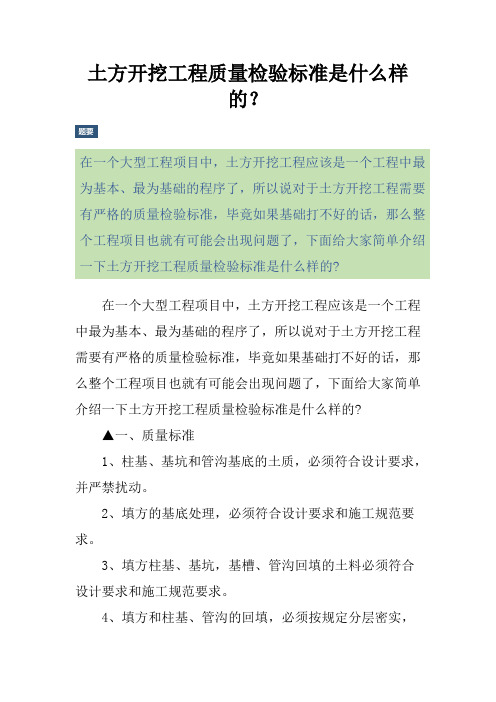 土方开挖工程质量检验标准是什么样的？

题要

在一个大型工程项目中，土方开挖工程应该是一个工程中最为基本、最为基础的程序了，所以说对于土方开挖工程需要有严格的质量检验标准，毕竟如果基础打不好的话，那么整个工程项目也就有可能会出现问题了，下面给大家简单介绍一下土方开挖工程质量检验标准是什么样的?

在一个大型工程项目中，土方开挖工程应该是一个工程中最为基本、最为基础的程序了，所以说对于土方开挖工程需要有严格的质量检验标准，毕竟如果基础打不好的话，那么整个工程项目也就有可能会出现问题了，下面给大家简单介绍一下土方开挖工程质量检验标准是什么样的?

▲一、质量标准

1、柱基、基坑和管沟基底的土质，必须符合设计要求，并严禁扰动。

2、填方的基底处理，必须符合设计要求和施工规范要求。

3、填方柱基、基坑，基槽、管沟回填的土料必须符合设计要求和施工规范要求。

4、填方和柱基、管沟的回填，必须按规定分层密实，